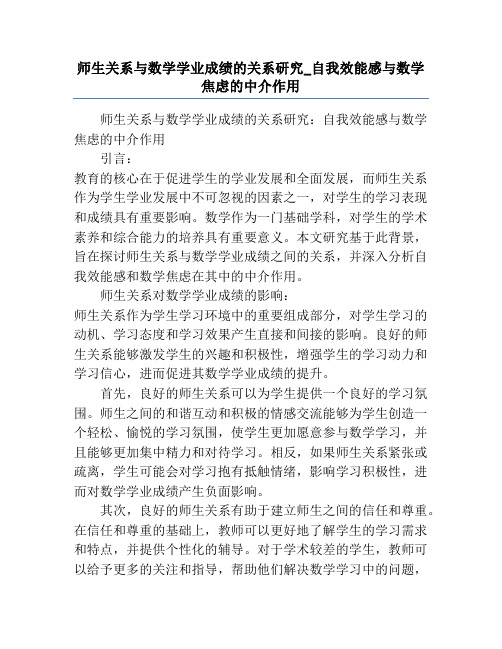 师生关系与数学学业成绩的关系研究_自我效能感与数学焦虑的中介作用

师生关系与数学学业成绩的关系研究：自我效能感与数学焦虑的中介作用

引言：

教育的核心在于促进学生的学业发展和全面发展，而师生关系作为学生学业发展中不可忽视的因素之一，对学生的学习表现和成绩具有重要影响。数学作为一门基础学科，对学生的学术素养和综合能力的培养具有重要意义。本文研究基于此背景，旨在探讨师生关系与数学学业成绩之间的关系，并深入分析自我效能感和数学焦虑在其中的中介作用。

师生关系对数学学业成绩的影响：

师生关系作为学生学习环境中的重要组成部分，对学生学习的动机、学习态度和学习效果产生直接和间接的影响。良好的师生关系能够激发学生的兴趣和积极性，增强学生的学习动力和学习信心，进而促进其数学学业成绩的提升。

首先，良好的师生关系可以为学生提供一个良好的学习氛围。师生之间的和谐互动和积极的情感交流能够为学生创造一个轻松、愉悦的学习氛围，使学生更加愿意参与数学学习，并且能够更加集中精力和对待学习。相反，如果师生关系紧张或疏离，学生可能会对学习抱有抵触情绪，影响学习积极性，进而对数学学业成绩产生负面影响。

其次，良好的师生关系有助于建立师生之间的信任和尊重。在信任和尊重的基础上，教师可以更好地了解学生的学习需求和特点，并提供个性化的辅导。对于学术较差的学生，教师可以给予更多的关注和指导，帮助他们解决数学学习中的问题，